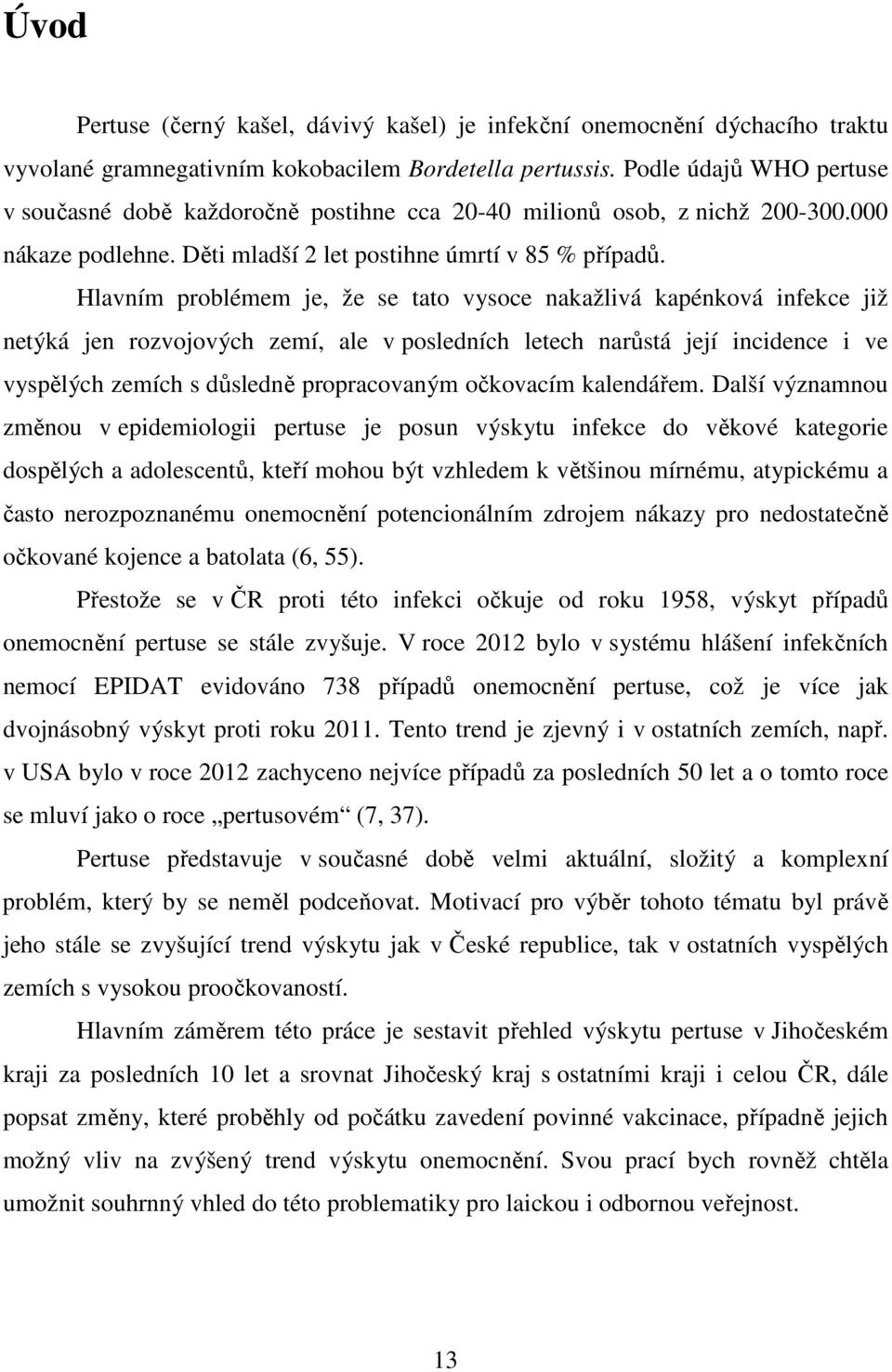 Úvod

Pertuse (černý kašel, dávivý kašel) je infekční onemocnění dýchacího traktu vyvolané gramnegativním kokobacilem Bordetella pertussis. Podle údajů WHO pertuse v současné době každoročně postihne cca 20-40 milionů osob, z nichž 200-300.000 nákaze podlehne. Děti mladší 2 let postihne úmrtí v 85 % případů.

Hlavním problémem je, že se tato vysoce nakažlivá kapénková infekce již netýká jen rozvojových zemí, ale v posledních letech narůstá její incidence i ve vyspělých zemích s důsledně propracovaným očkovacím kalendářem. Další významnou změnou v epidemiologii pertuse je posun výskytu infekce do věkové kategorie dospělých a adolescentů, kteří mohou být vzhledem k většinou mírnému, atypickému a často nerozpoznanému onemocnění potencionálním zdrojem nákazy pro nedostatečně očkované kojence a batolata (6, 55).

Přestože se v ČR proti této infekci očkuje od roku 1958, výskyt případů onemocnění pertuse se stále zvyšuje. V roce 2012 bylo v systému hlášení infekčních nemocí EPIDAT evidováno 738 případů onemocnění pertuse, což je více jak dvojnásobný výskyt proti roku 2011. Tento trend je zjevný i v ostatních zemích, např. v USA bylo v roce 2012 zachyceno nejvíce případů za posledních 50 let a o tomto roce se mluví jako o roce „pertusovém“ (7, 37).

Pertuse představuje v současné době velmi aktuální, složitý a komplexní problém, který by se neměl podceňovat. Motivací pro výběr tohoto tématu byl právě jeho stále se zvyšující trend výskytu jak v České republice, tak v ostatních vyspělých zemích s vysokou proočkovaností.

Hlavním záměrem této práce je sestavit přehled výskytu pertuse v Jihočeském kraji za posledních 10 let a srovnat Jihočeský kraj s ostatními kraji i celou ČR, dále popsat změny, které proběhly od počátku zavedení povinné vakcinace, případně jejich možný vliv na zvýšený trend výskytu onemocnění. Svou prací bych rovněž chtěla umožnit souhrnný vhled do této problematiky pro laickou i odbornou veřejnost.

13